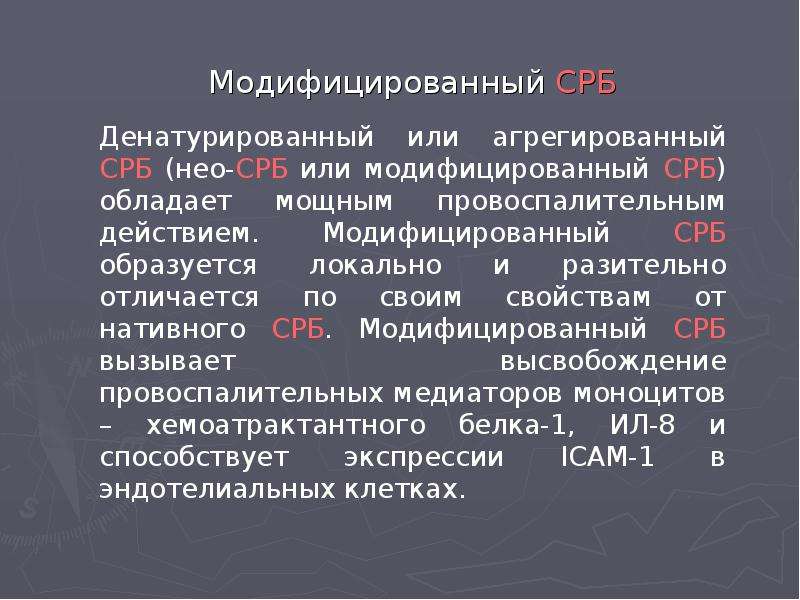 Модифицированный СРБ

Денатурированный или агрегированный СРБ (нео-СРБ или модифицированный СРБ) обладает мощным провоспалительным действием. Модифицированный СРБ образуется локально и разительно отличается по своим свойствам от нативного СРБ. Модифицированный СРБ вызывает высвобождение провоспалительных медиаторов моноцитов – хемоатрактантного белка-1, ИЛ-8 и способствует экспрессии ICAM-1 в эндотелиальных клетках.